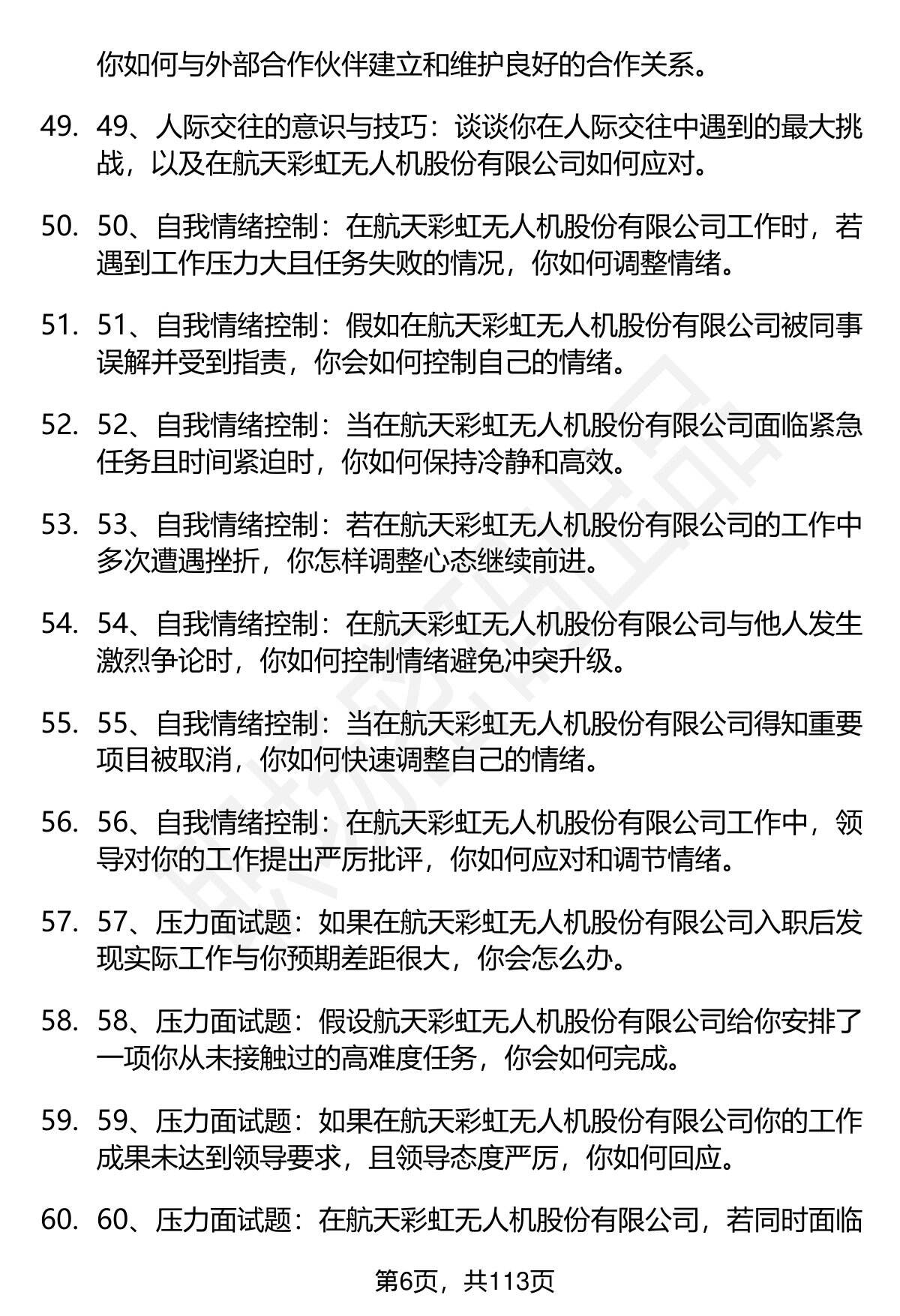 你如何与外部合作伙伴建立和维护良好的合作关系。

49. 49、人际交往的意识与技巧：谈谈你在人际交往中遇到的最大挑战，以及在航天彩虹无人机股份有限公司如何应对。

50. 50、自我情绪控制：在航天彩虹无人机股份有限公司工作时，若遇到工作压力大且任务失败的情况，你如何调整情绪。

51. 51、自我情绪控制：假如在航天彩虹无人机股份有限公司被同事误解并受到指责，你会如何控制自己的情绪。

52. 52、自我情绪控制：当在航天彩虹无人机股份有限公司面临紧急任务且时间紧迫时，你如何保持冷静和高效。

53. 53、自我情绪控制：若在航天彩虹无人机股份有限公司的工作中多次遭遇挫折，你怎样调整心态继续前进。

54. 54、自我情绪控制：在航天彩虹无人机股份有限公司与他人发生激烈争论时，你如何控制情绪避免冲突升级。

55. 55、自我情绪控制：当在航天彩虹无人机股份有限公司得知重要项目被取消，你如何快速调整自己的情绪。

56. 56、自我情绪控制：在航天彩虹无人机股份有限公司工作中，领导对你的工作提出严厉批评，你如何应对和调节情绪。

57. 57、压力面试题：如果在航天彩虹无人机股份有限公司入职后发现实际工作与你预期差距很大，你会怎么办。

58. 58、压力面试题：假设航天彩虹无人机股份有限公司给你安排了一项你从未接触过的高难度任务，你会如何完成。

59. 59、压力面试题：如果在航天彩虹无人机股份有限公司你的工作成果未达到领导要求，且领导态度严厉，你如何回应。

60. 60、压力面试题：在航天彩虹无人机股份有限公司，若同时面临

第6页，共113页